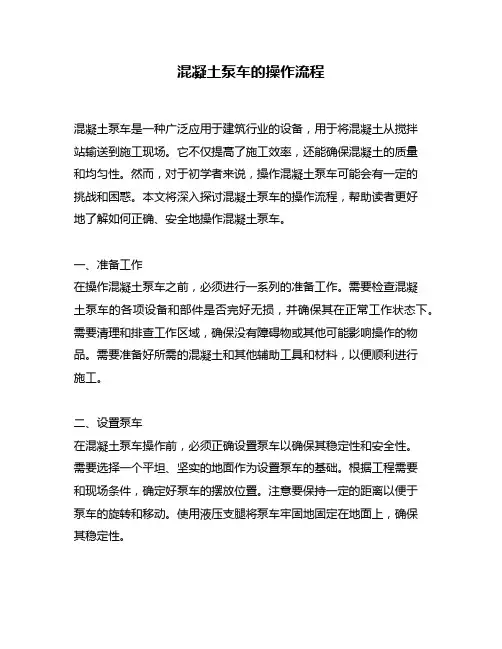 混凝土泵车的操作流程

混凝土泵车是一种广泛应用于建筑行业的设备，用于将混凝土从搅拌站输送到施工现场。它不仅提高了施工效率，还能确保混凝土的质量和均匀性。然而，对于初学者来说，操作混凝土泵车可能会有一定的挑战和困惑。本文将深入探讨混凝土泵车的操作流程，帮助读者更好地了解如何正确、安全地操作混凝土泵车。

一、准备工作
在操作混凝土泵车之前，必须进行一系列的准备工作。需要检查混凝土泵车的各项设备和部件是否完好无损，并确保其在正常工作状态下。需要清理和排查工作区域，确保没有障碍物或其他可能影响操作的物品。需要准备好所需的混凝土和其他辅助工具和材料，以便顺利进行施工。

二、设置泵车
在混凝土泵车操作前，必须正确设置泵车以确保其稳定性和安全性。需要选择一个平坦、坚实的地面作为设置泵车的基础。根据工程需要和现场条件，确定好泵车的摆放位置。注意要保持一定的距离以便于泵车的旋转和移动。使用液压支腿将泵车牢固地固定在地面上，确保其稳定性。